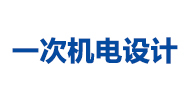 一次机电设计